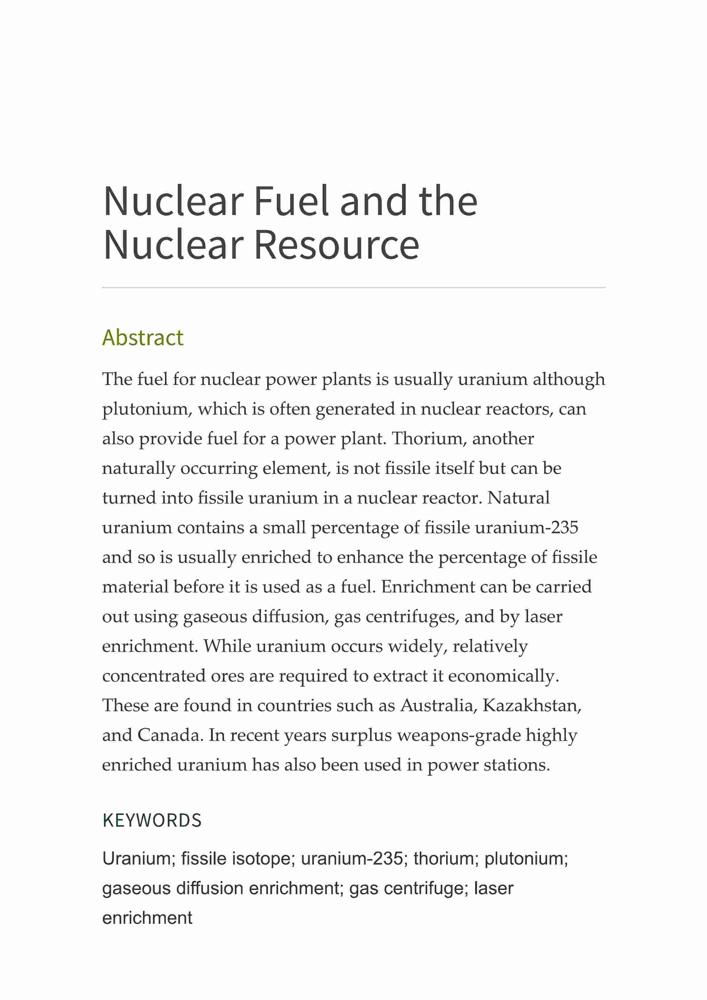 Nuclear Fuel and the Nuclear Resource

Abstract

The fuel for nuclear power plants is usually uranium although plutonium, which is often generated in nuclear reactors, can also provide fuel for a power plant. Thorium, another naturally occurring element, is not fissile itself but can be turned into fissile uranium in a nuclear reactor. Natural uranium contains a small percentage of fissile uranium-235 and so is usually enriched to enhance the percentage of fissile material before it is used as a fuel. Enrichment can be carried out using gaseous diffusion, gas centrifuges, and by laser enrichment. While uranium occurs widely, relatively concentrated ores are required to extract it economically. These are found in countries such as Australia, Kazakhstan, and Canada. In recent years surplus weapons-grade highly enriched uranium has also been used in power stations.

KEYWORDS

Uranium; fissile isotope; uranium-235; thorium; plutonium; gaseous diffusion enrichment; gas centrifuge; laser enrichment